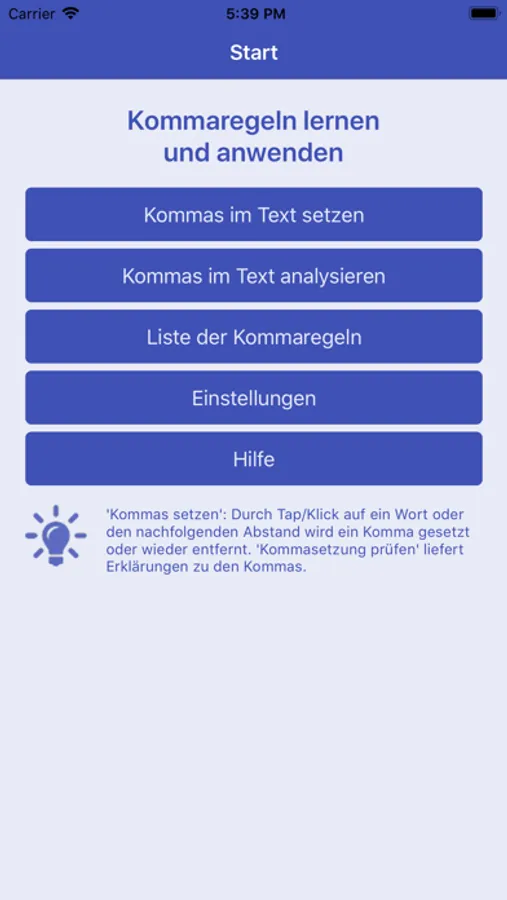 Carrier 5:39 PM

Start

Kommaregeln lernen und anwenden

Kommas im Text setzen

Kommas im Text analysieren

Liste der Kommaregeln

Einstellungen

Hilfe

'Kommas setzen': Durch Tap/Klick auf ein Wort oder den nachfolgenden Abstand wird ein Komma gesetzt oder wieder entfernt. 'Kommasetzung prüfen' liefert Erklärungen zu den Kommas.